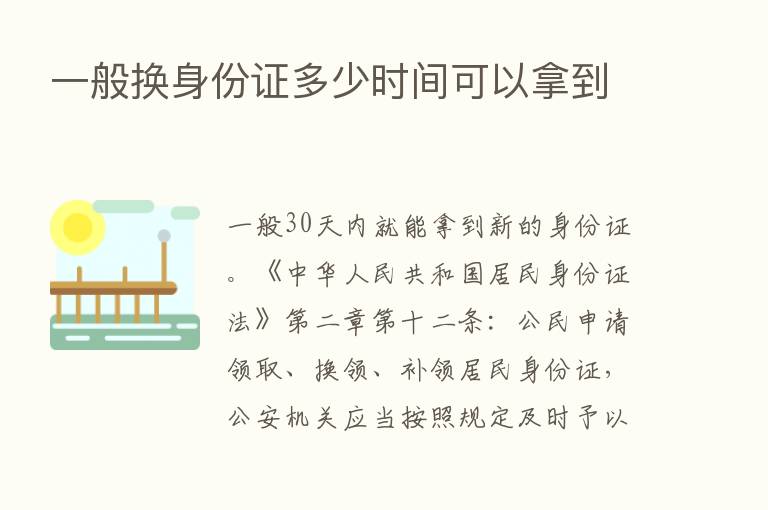 一般换身份证多少时间可以拿到

一般30天内就能拿到新的身份证。《中华人民共和国居民身份证法》第二章第十二条：公民申请领取、换领、补领居民身份证，公安机关应当按照规定及时予以